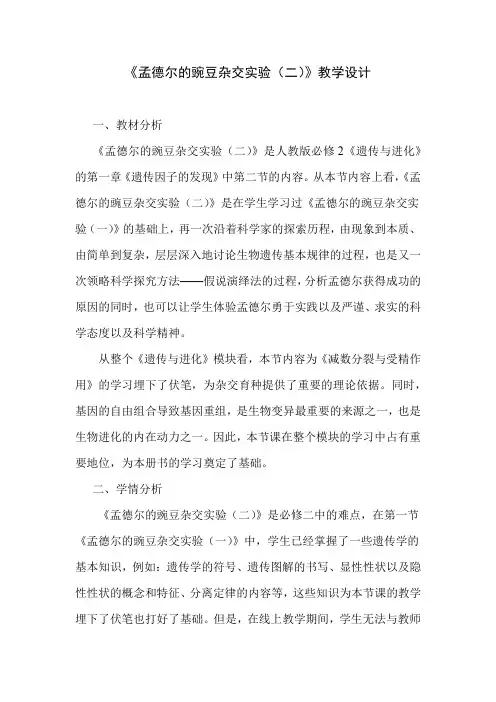 《孟德尔的豌豆杂交实验（二）》教学设计

一、教材分析

《孟德尔的豌豆杂交实验（二）》是人教版必修2《遗传与进化》的第一章《遗传因子的发现》中第二节的内容。从本节内容上看，《孟德尔的豌豆杂交实验（二）》是在学生学习过《孟德尔的豌豆杂交实验（一）》的基础上，再一次沿着科学家的探索历程，由现象到本质、由简单到复杂，层层深入地讨论生物遗传基本规律的过程，也是又一次领略科学探究方法——假说演绎法的过程，分析孟德尔获得成功的原因的同时，也可以让学生体验孟德尔勇于实践以及严谨、求实的科学态度以及科学精神。

从整个《遗传与进化》模块看，本节内容为《减数分裂与受精作用》的学习埋下了伏笔，为杂交育种提供了重要的理论依据。同时，基因的自由组合导致基因重组，是生物变异最重要的来源之一，也是生物进化的内在动力之一。因此，本节课在整个模块的学习中占有重要地位，为本册书的学习奠定了基础。

二、学情分析

《孟德尔的豌豆杂交实验（二）》是必修二中的难点，在第一节《孟德尔的豌豆杂交实验（一）》中，学生已经掌握了一些遗传学的基本知识，例如：遗传学的符号、遗传图解的书写、显性性状以及隐性性状的概念和特征、分离定律的内容等，这些知识为本节课的教学埋下了伏笔也打好了基础。但是，在线上教学期间，学生无法与教师